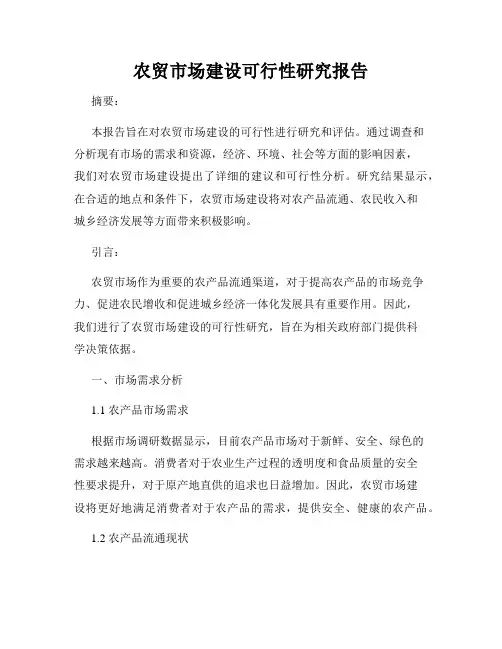 农贸市场建设可行性研究报告

摘要：

本报告旨在对农贸市场建设的可行性进行研究和评估。通过调查和分析现有市场的需求和资源，经济、环境、社会等方面的影响因素，我们对农贸市场建设提出了详细的建议和可行性分析。研究结果显示，在合适的地点和条件下，农贸市场建设将对农产品流通、农民收入和城乡经济发展等方面带来积极影响。

引言：

农贸市场作为重要的农产品流通渠道，对于提高农产品的市场竞争力、促进农民增收和促进城乡经济一体化发展具有重要作用。因此，我们进行了农贸市场建设的可行性研究，旨在为相关政府部门提供科学决策依据。

一、市场需求分析

1.1 农产品市场需求

根据市场调研数据显示，目前农产品市场对于新鲜、安全、绿色的需求越来越高。消费者对于农业生产过程的透明度和食品质量的安全性要求提升，对于原产地直供的追求也日益增加。因此，农贸市场建设将更好地满足消费者对于农产品的需求，提供安全、健康的农产品。

1.2 农产品流通现状